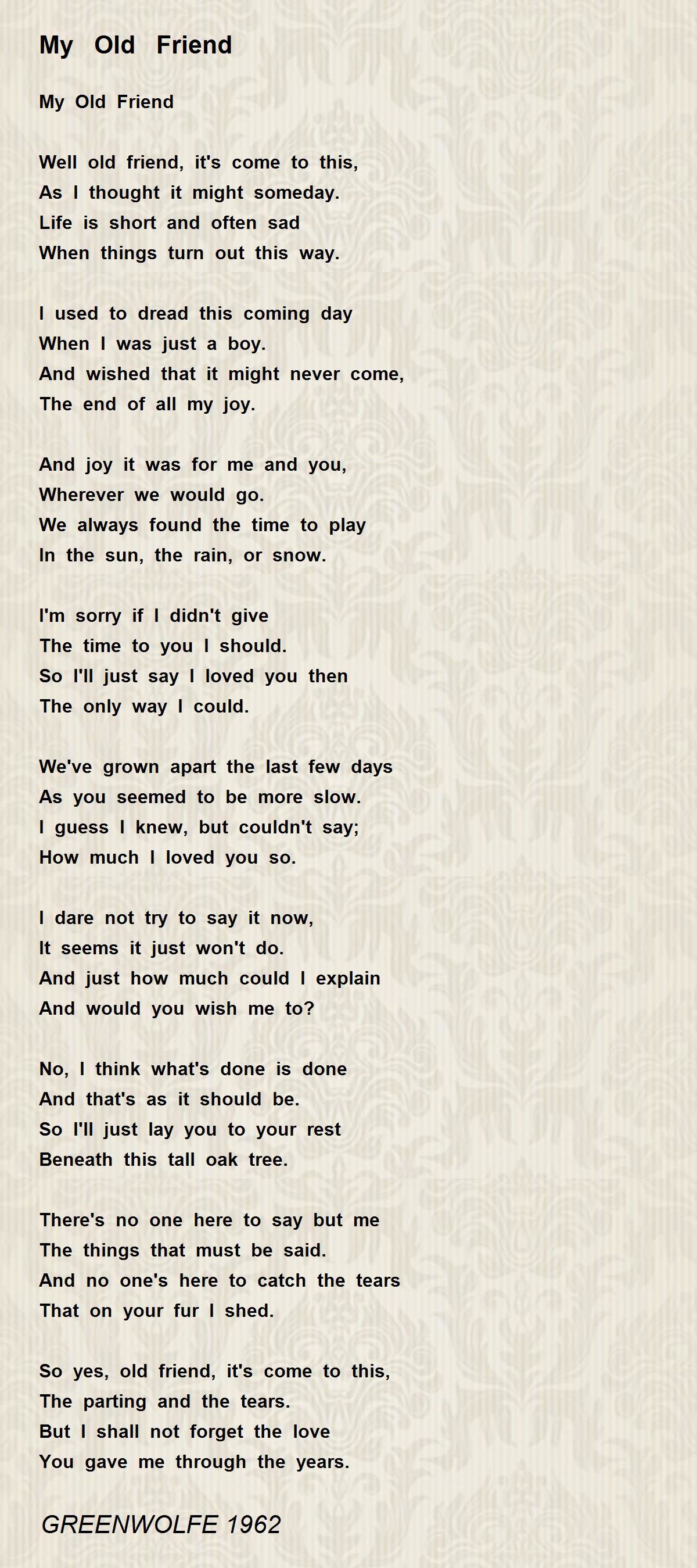 My Old Friend

My Old Friend

Well old friend, it's come to this,
As I thought it might someday.
Life is short and often sad
When things turn out this way.

I used to dread this coming day
When I was just a boy.
And wished that it might never come,
The end of all my joy.

And joy it was for me and you,
Wherever we would go.
We always found the time to play
In the sun, the rain, or snow.

I'm sorry if I didn't give
The time to you I should.
So I'll just say I loved you then
The only way I could.

We've grown apart the last few days
As you seemed to be more slow.
I guess I knew, but couldn't say;
How much I loved you so.

I dare not try to say it now,
It seems it just won't do.
And just how much could I explain
And would you wish me to?

No, I think what's done is done
And that's as it should be.
So I'll just lay you to your rest
Beneath this tall oak tree.

There's no one here to say but me
The things that must be said.
And no one's here to catch the tears
That on your fur I shed.

So yes, old friend, it's come to this,
The parting and the tears.
But I shall not forget the love
You gave me through the years.

GREENWOLFE 1962